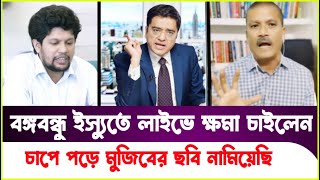 বঙ্গবন্ধু ইস্যুতে লাইভে ক্ষমা চাইলেন

চাপে পড়ে মুজিবের ছবি নামিয়েছি